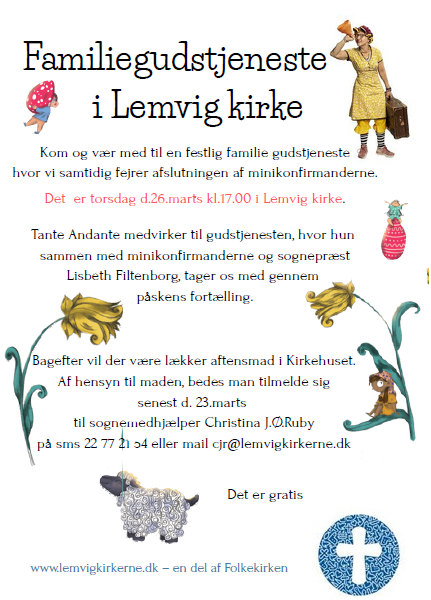 Familiegudstjeneste
i Lemvig kirke

Kom og vær med til en festlig familie gudstjeneste hvor vi samtidig fejrer afslutningen af minikonfirmanderne.

Det er torsdag d.26.marts kl.17.00 i Lemvig kirke.

Tante Andante medvirker til gudstjenesten, hvor hun sammen med minikonfirmanderne og sognepræst Lisbeth Filtenborg, tager os med gennem påskens fortælling.

Bagefter vil der være lækker aftensmad i Kirkehuset.
Af hensyn til maden, bedes man tilmelde sig senest d. 23.marts
til sognemedhjælper Christina J.Ø.Ruby
på sms 22 77 21 54 eller mail cjr@lemvigkirkerne.dk

Det er gratis

www.lemvigkirkerne.dk – en del af Folkekirken